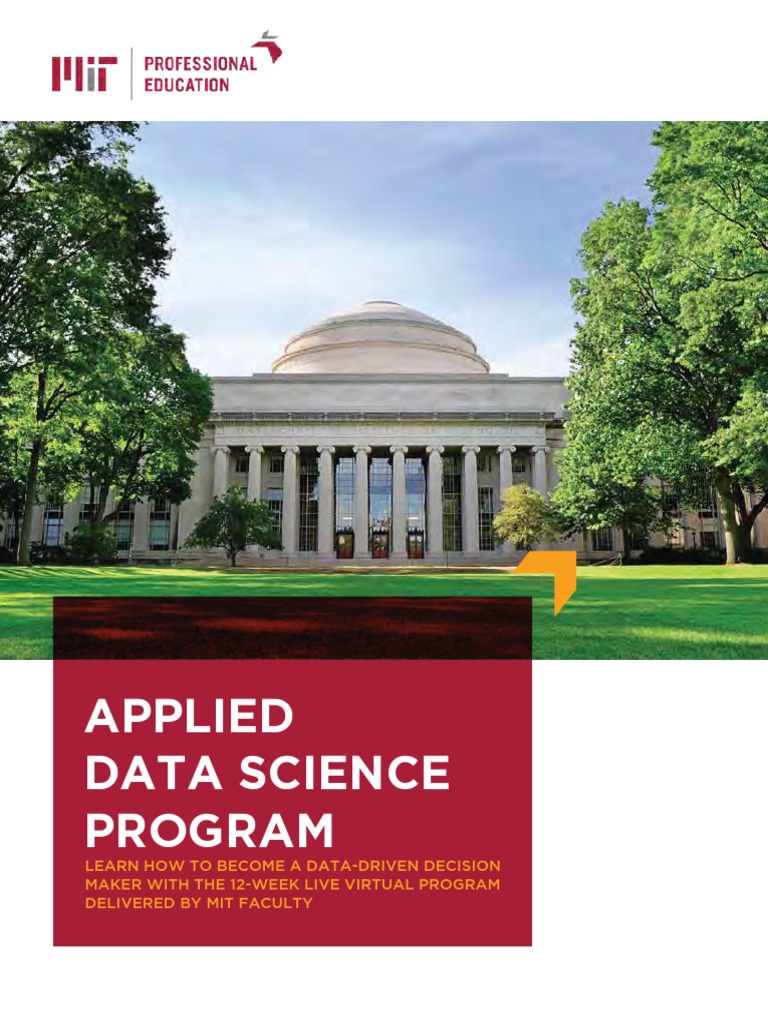 MIT PROFESSIONAL EDUCATION

APPLIED DATA SCIENCE PROGRAM

LEARN HOW TO BECOME A DATA-DRIVEN DECISION MAKER WITH THE 12-WEEK LIVE VIRTUAL PROGRAM DELIVERED BY MIT FACULTY